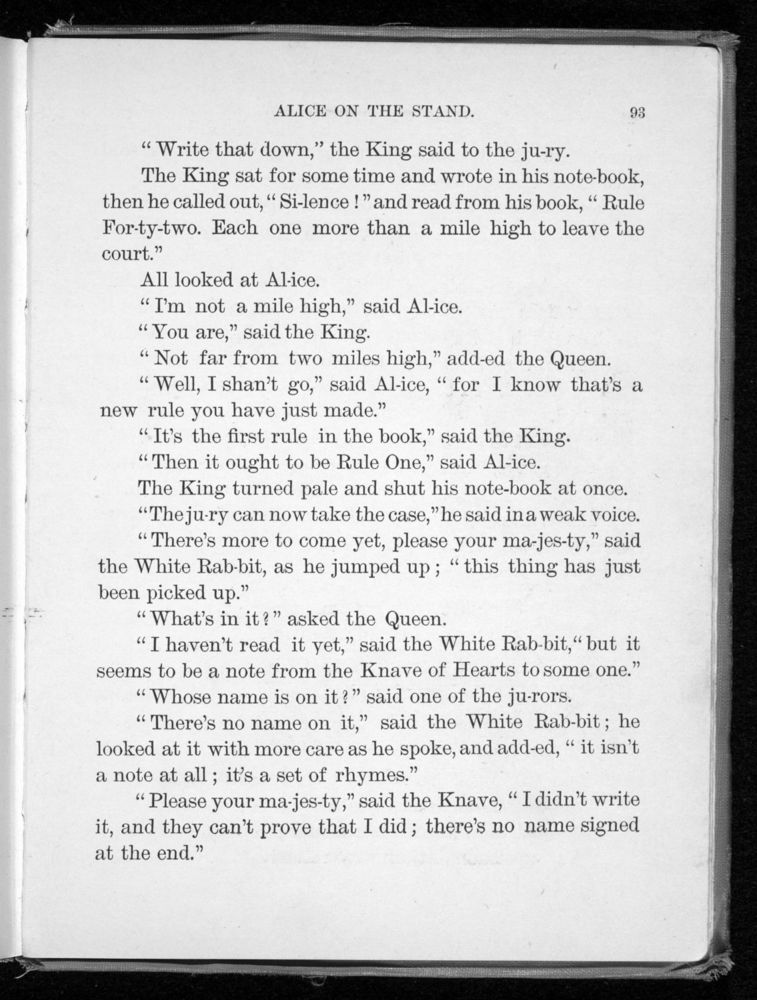 ALICE ON THE STAND. 93

"Write that down," the King said to the ju-ry.

The King sat for some time and wrote in his note-book, then he called out, "Si-lence!" and read from his book, "Rule For-ty-two. Each one more than a mile high to leave the court."

All looked at Al-ice.

"I'm not a mile high," said Al-ice.

"You are," said the King.

"Not far from two miles high," add-ed the Queen.

"Well, I shan't go," said Al-ice, "for I know that's a new rule you have just made."

"It's the first rule in the book," said the King.

"Then it ought to be Rule One," said Al-ice.

The King turned pale and shut his note-book at once.

"The ju-ry can now take the case," he said in a weak voice.

"There's more to come yet, please your ma-jes-ty," said the White Rab-bit, as he jumped up; "this thing has just been picked up."

"What's in it?" asked the Queen.

"I haven't read it yet," said the White Rab-bit, "but it seems to be a note from the Knave of Hearts to some one."

"Whose name is on it?" said one of the ju-rors.

"There's no name on it," said the White Rab-bit; he looked at it with more care as he spoke, and add-ed, "it isn't a note at all; it's a set of rhymes."

"Please your ma-jes-ty," said the Knave, "I didn't write it, and they can't prove that I did; there's no name signed at the end."